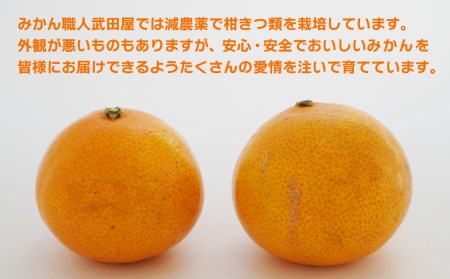 みかん職人武田屋では減農薬で柑きつ類を栽培しています。
外観が悪いものもありますが、安心・安全でおいしいみかんを
皆様にお届けできるようたくさんの愛情を注いで育てています。